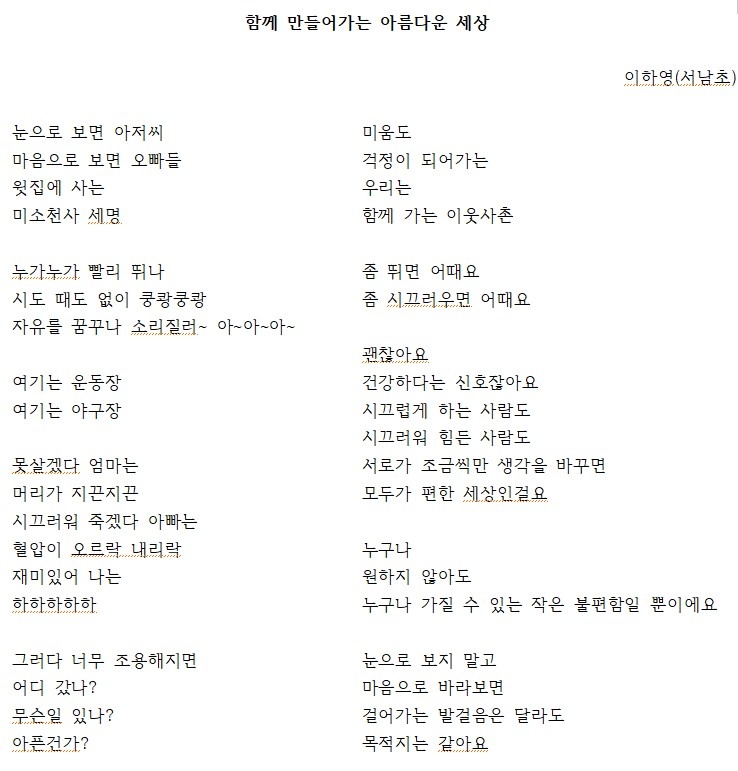 함께 만들어가는 아름다운 세상

이하영(서남초)

눈으로 보면 아저씨
마음으로 보면 오빠들
윗집에 사는
미소천사 세명

누가누가 빨리 뛰나
시도 때도 없이 쿵쾅쿵쾅
자유를 꿈꾸나 소리질러~ 아~아~아~

여기는 운동장
여기는 야구장

못살겠다 엄마는
머리가 지끈지끈
시끄러워 죽겠다 아빠는
혈압이 오르락 내리락
재미있어 나는
하하하하하

그러다 너무 조용해지면
어디 갔나?
무슨일 있나?
아픈건가?

미움도
걱정이 되어가는
우리는
함께 가는 이웃사촌

좀 뛰면 어때요
좀 시끄러우면 어때요

괜찮아요
건강하다는 신호잖아요
시끄럽게 하는 사람도
시끄러워 힘든 사람도
서로가 조금씩만 생각을 바꾸면
모두가 편한 세상인걸요

누구나
원하지 않아도
누구나 가질 수 있는 작은 불편함일 뿐이에요

눈으로 보지 말고
마음으로 바라보면
걸어가는 발걸음은 달라도
목적지는 같아요